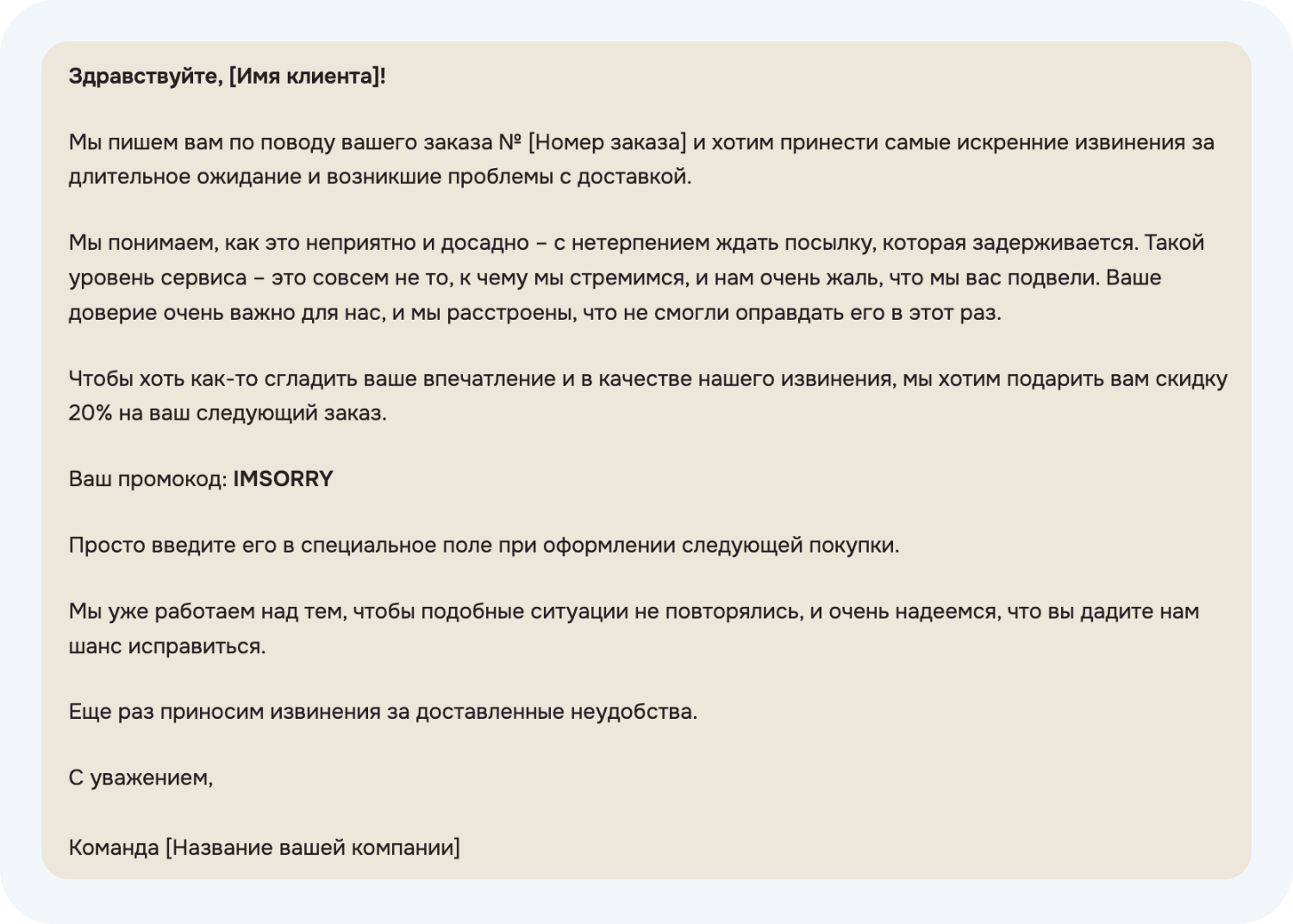 Здравствуйте, [Имя клиента]!

Мы пишем вам по поводу вашего заказа № [Номер заказа] и хотим принести самые искренние извинения за длительное ожидание и возникшие проблемы с доставкой.

Мы понимаем, как это неприятно и досадно – с нетерпением ждать посылку, которая задерживается. Такой уровень сервиса – это совсем не то, к чему мы стремимся, и нам очень жаль, что мы вас подвели. Ваше доверие очень важно для нас, и мы расстроены, что не смогли оправдать его в этот раз.

Чтобы хоть как-то сгладить ваше впечатление и в качестве нашего извинения, мы хотим подарить вам скидку 20% на ваш следующий заказ.

Ваш промокод: IMSORRY

Просто введите его в специальное поле при оформлении следующей покупки.

Мы уже работаем над тем, чтобы подобные ситуации не повторялись, и очень надеемся, что вы дадите нам шанс исправиться.

Еще раз приносим извинения за доставленные неудобства.

С уважением,

Команда [Название вашей компании]